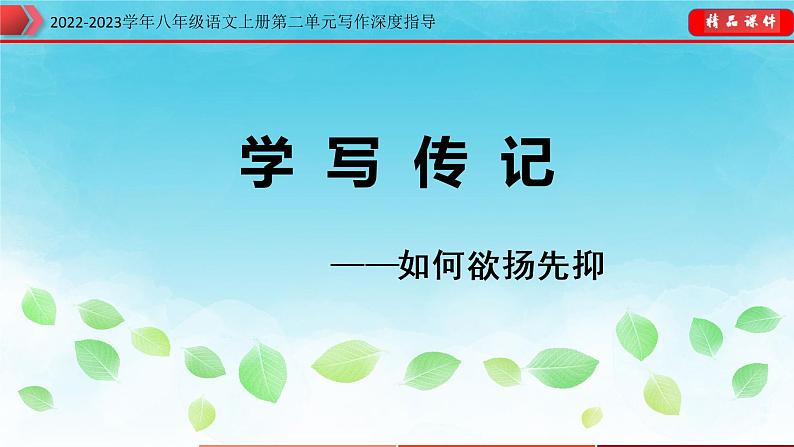 2022-2023学年八年级语文上册第二单元写作深度指导

精品课件

学写传记

——如何欲扬先抑